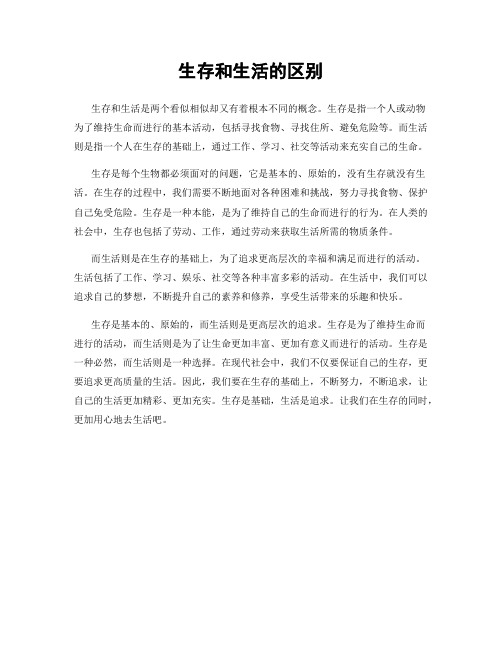 生存和生活的区别

生存和生活是两个看似相似却又有着根本不同的概念。生存是指一个人或动物为了维持生命而进行的基本活动，包括寻找食物、寻找住所、避免危险等。而生活则是指一个人在生存的基础上，通过工作、学习、社交等活动来充实自己的生命。

生存是每个生物都必须面对的问题，它是基本的、原始的，没有生存就没有生活。在生存的过程中，我们需要不断地面对各种困难和挑战，努力寻找食物、保护自己免受危险。生存是一种本能，是为了维持自己的生命而进行的行为。在人类的社会中，生存也包括了劳动、工作，通过劳动来获取生活所需的物质条件。

而生活则是在生存的基础上，为了追求更高层次的幸福和满足而进行的活动。生活包括了工作、学习、娱乐、社交等各种丰富多彩的活动。在生活中，我们可以追求自己的梦想，不断提升自己的素养和修养，享受生活带来的乐趣和快乐。

生存是基本的、原始的，而生活则是更高层次的追求。生存是为了维持生命而进行的活动，而生活则是为了让生命更加丰富、更加有意义而进行的活动。生存是一种必然，而生活则是一种选择。在现代社会中，我们不仅要保证自己的生存，更要追求更高质量的生活。因此，我们要在生存的基础上，不断努力，不断追求，让自己的生活更加精彩、更加充实。生存是基础，生活是追求。让我们在生存的同时，更加用心地去生活吧。